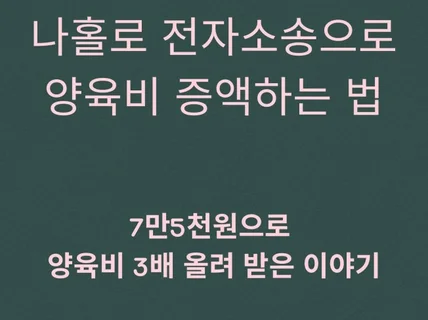 나홀로 전자소송으로
양육비 증액하는 법

7만5천원으로
양육비 3배 올려 받은 이야기